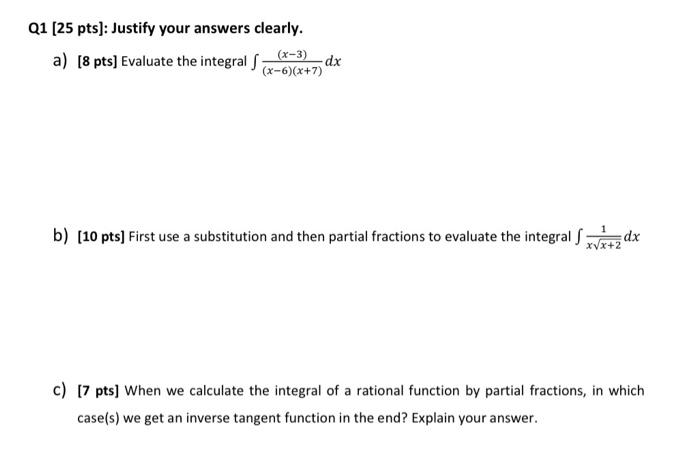 Q1 [25 pts]: Justify your answers clearly.

a) [8 pts] Evaluate the integral $\int \frac{(x-3)}{(x-6)(x+7)} dx$

b) [10 pts] First use a substitution and then partial fractions to evaluate the integral $\int \frac{1}{x\sqrt{x+2}} dx$

c) [7 pts] When we calculate the integral of a rational function by partial fractions, in which case(s) we get an inverse tangent function in the end? Explain your answer.